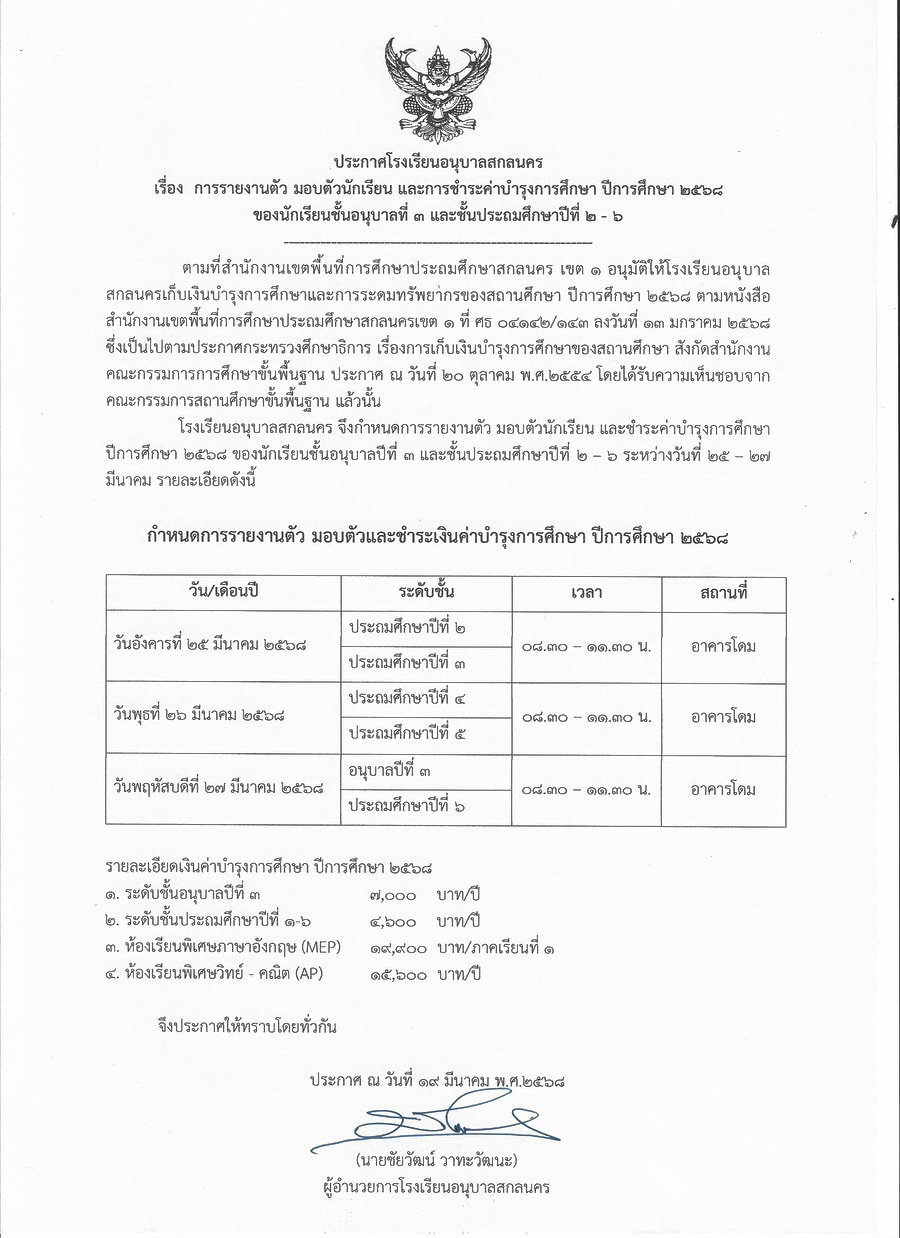 ประกาศโรงเรียนอนุบาลสกลนคร
เรื่อง การรายงานตัว มอบตัวนักเรียน และการชำระค่าบำรุงการศึกษา ปีการศึกษา ๒๕๖๘
ของนักเรียนชั้นอนุบาลที่ ๓ และชั้นประถมศึกษาปีที่ ๒ - ๖

ตามที่สำนักงานเขตพื้นที่การศึกษาประถมศึกษาสกลนคร เขต ๑ อนุมัติให้โรงเรียนอนุบาลสกลนครเก็บเงินบำรุงการศึกษาและการระดมทรัพยากรของสถานศึกษา ปีการศึกษา ๒๕๖๘ ตามหนังสือสำนักงานเขตพื้นที่การศึกษาประถมศึกษาสกลนครเขต ๑ ที่ ศธ ๐๔๑๔๒/๑๔๓ ลงวันที่ ๑๓ มกราคม ๒๕๖๘ ซึ่งเป็นไปตามประกาศกระทรวงศึกษาธิการ เรื่องการเก็บเงินบำรุงการศึกษาของสถานศึกษา สังกัดสำนักงานคณะกรรมการการศึกษาขั้นพื้นฐาน ประกาศ ณ วันที่ ๒๐ ตุลาคม พ.ศ.๒๕๕๔ โดยได้รับความเห็นชอบจากคณะกรรมการสถานศึกษาขั้นพื้นฐาน แล้วนั้น

โรงเรียนอนุบาลสกลนคร จึงกำหนดการรายงานตัว มอบตัวนักเรียน และชำระค่าบำรุงการศึกษา ปีการศึกษา ๒๕๖๘ ของนักเรียนชั้นอนุบาลปีที่ ๓ และชั้นประถมศึกษาปีที่ ๒ – ๖ ระหว่างวันที่ ๒๕ – ๒๗ มีนาคม รายละเอียดดังนี้

กำหนดการรายงานตัว มอบตัวและชำระเงินค่าบำรุงการศึกษา ปีการศึกษา ๒๕๖๘

| วัน/เดือนปี | ระดับชั้น | เวลา | สถานที่ |
|---|---|---|---|
| วันอังคารที่ ๒๕ มีนาคม ๒๕๖๘ | ประถมศึกษาปีที่ ๒ | ๐๘.๓๐ – ๑๑.๓๐ น. | อาคารโดม |
| | ประถมศึกษาปีที่ ๓ | | |
| วันพุธที่ ๒๖ มีนาคม ๒๕๖๘ | ประถมศึกษาปีที่ ๔ | ๐๘.๓๐ – ๑๑.๓๐ น. | อาคารโดม |
| | ประถมศึกษาปีที่ ๕ | | |
| วันพฤหัสบดีที่ ๒๗ มีนาคม ๒๕๖๘ | อนุบาลปีที่ ๓ | ๐๘.๓๐ – ๑๑.๓๐ น. | อาคารโดม |
| | ประถมศึกษาปีที่ ๖ | | |

รายละเอียดเงินค่าบำรุงการศึกษา ปีการศึกษา ๒๕๖๘
๑. ระดับชั้นอนุบาลปีที่ ๓ ๗,๐๐๐ บาท/ปี
๒. ระดับชั้นประถมศึกษาปีที่ ๑-๖ ๔,๖๐๐ บาท/ปี
๓. ห้องเรียนพิเศษภาษาอังกฤษ (MEP) ๑๙,๙๐๐ บาท/ภาคเรียนที่ ๑
๔. ห้องเรียนพิเศษวิทย์ - คณิต (AP) ๑๕,๖๐๐ บาท/ปี

จึงประกาศให้ทราบโดยทั่วกัน

ประกาศ ณ วันที่ ๑๙ มีนาคม พ.ศ.๒๕๖๘

(นายชัยวัฒน์ วาทะวัฒนะ)
ผู้อำนวยการโรงเรียนอนุบาลสกลนคร